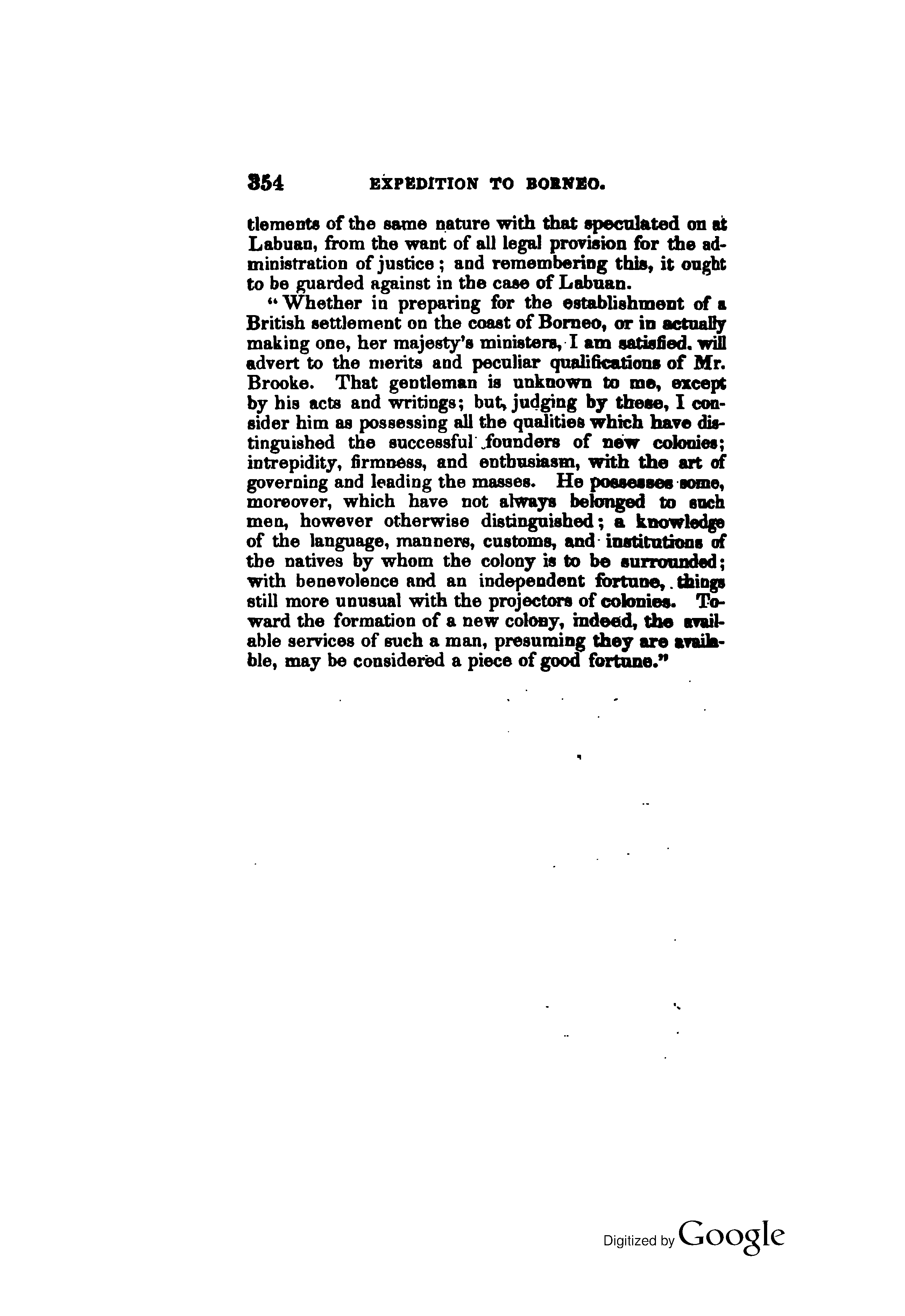 354 EXPEDITION TO BORNEO.

tlements of the same nature with that speculated on at Labuan, from the want of all legal provision for the administration of justice; and remembering this, it ought to be guarded against in the case of Labuan.

"Whether in preparing for the establishment of a British settlement on the coast of Borneo, or in actually making one, her majesty's ministers, I am satisfied, will advert to the merits and peculiar qualifications of Mr. Brooke. That gentleman is unknown to me, except by his acts and writings; but, judging by these, I consider him as possessing all the qualities which have distinguished the successful founders of new colonies; intrepidity, firmness, and enthusiasm, with the art of governing and leading the masses. He possesses some, moreover, which have not always belonged to such men, however otherwise distinguished; a knowledge of the language, manners, customs, and institutions of the natives by whom the colony is to be surrounded; with benevolence and an independent fortune, things still more unusual with the projectors of colonies. Toward the formation of a new colony, indeed, the available services of such a man, presuming they are available, may be considered a piece of good fortune."

Digitized by Google